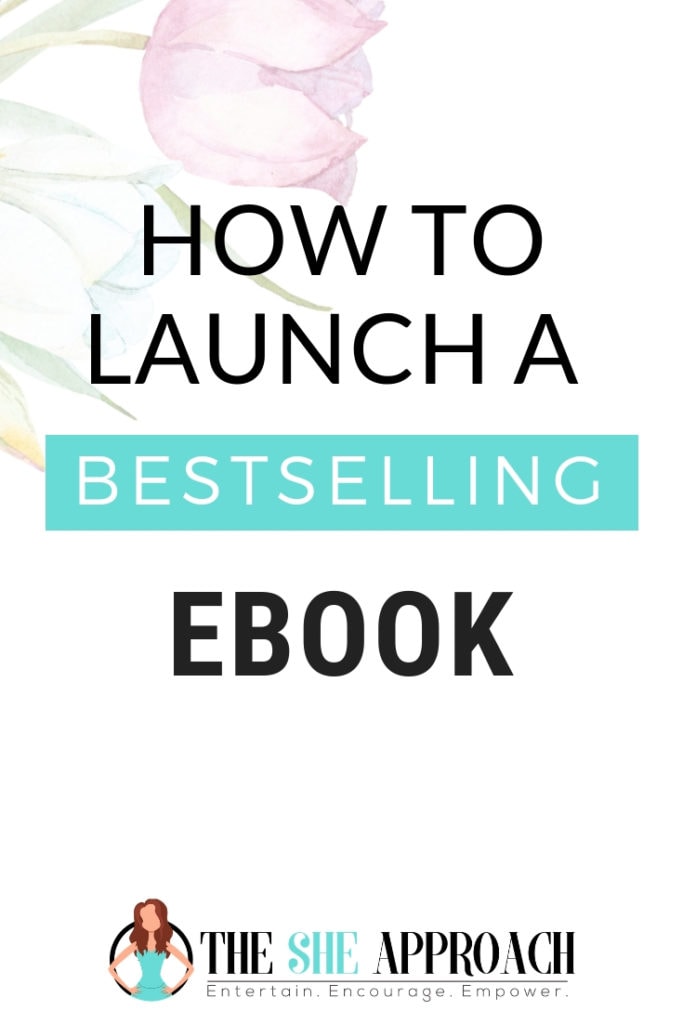 HOW TO LAUNCH A

BESTSELLING

EBOOK

THE SHE APPROACH
Entertain. Encourage. Empower.